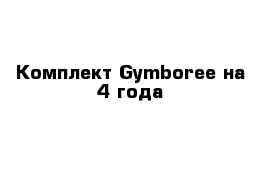 Комплект Gymboree на 4 года